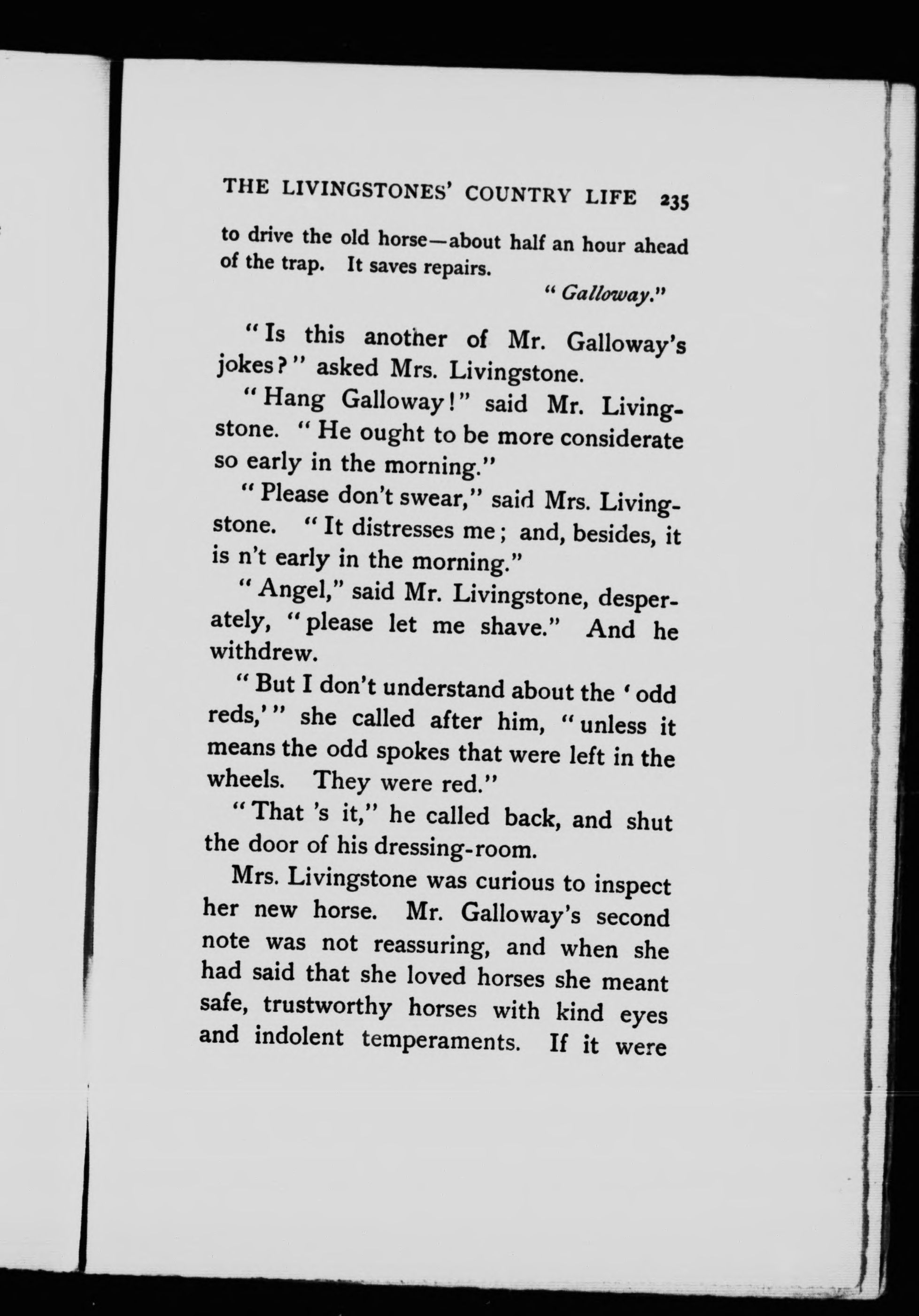 THE LIVINGSTONES' COUNTRY LIFE 235

to drive the old horse—about half an hour ahead of the trap. It saves repairs.

"Galloway."

"Is this another of Mr. Galloway's jokes?" asked Mrs. Livingstone.

"Hang Galloway!" said Mr. Livingstone. "He ought to be more considerate so early in the morning."

"Please don't swear," said Mrs. Livingstone. "It distresses me; and, besides, it is n't early in the morning."

"Angel," said Mr. Livingstone, desperately, "please let me shave." And he withdrew.

"But I don't understand about the 'odd reds,'" she called after him, "unless it means the odd spokes that were left in the wheels. They were red."

"That 's it," he called back, and shut the door of his dressing-room.

Mrs. Livingstone was curious to inspect her new horse. Mr. Galloway's second note was not reassuring, and when she had said that she loved horses she meant safe, trustworthy horses with kind eyes and indolent temperaments. If it were